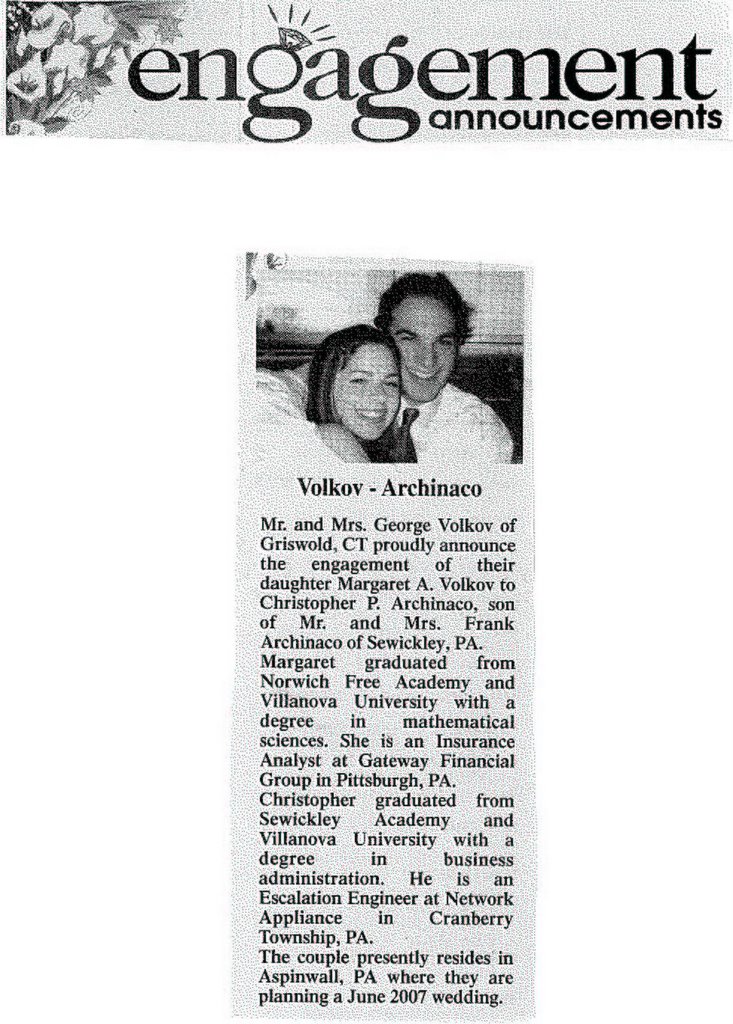 engagement announcements

Volkov - Archinaco

Mr. and Mrs. George Volkov of Griswold, CT proudly announce the engagement of their daughter Margaret A. Volkov to Christopher P. Archinaco, son of Mr. and Mrs. Frank Archinaco of Sewickley, PA.

Margaret graduated from Norwich Free Academy and Villanova University with a degree in mathematical sciences. She is an Insurance Analyst at Gateway Financial Group in Pittsburgh, PA.

Christopher graduated from Sewickley Academy and Villanova University with a degree in business administration. He is an Escalation Engineer at Network Appliance in Cranberry Township, PA.

The couple presently resides in Aspinwall, PA where they are planning a June 2007 wedding.